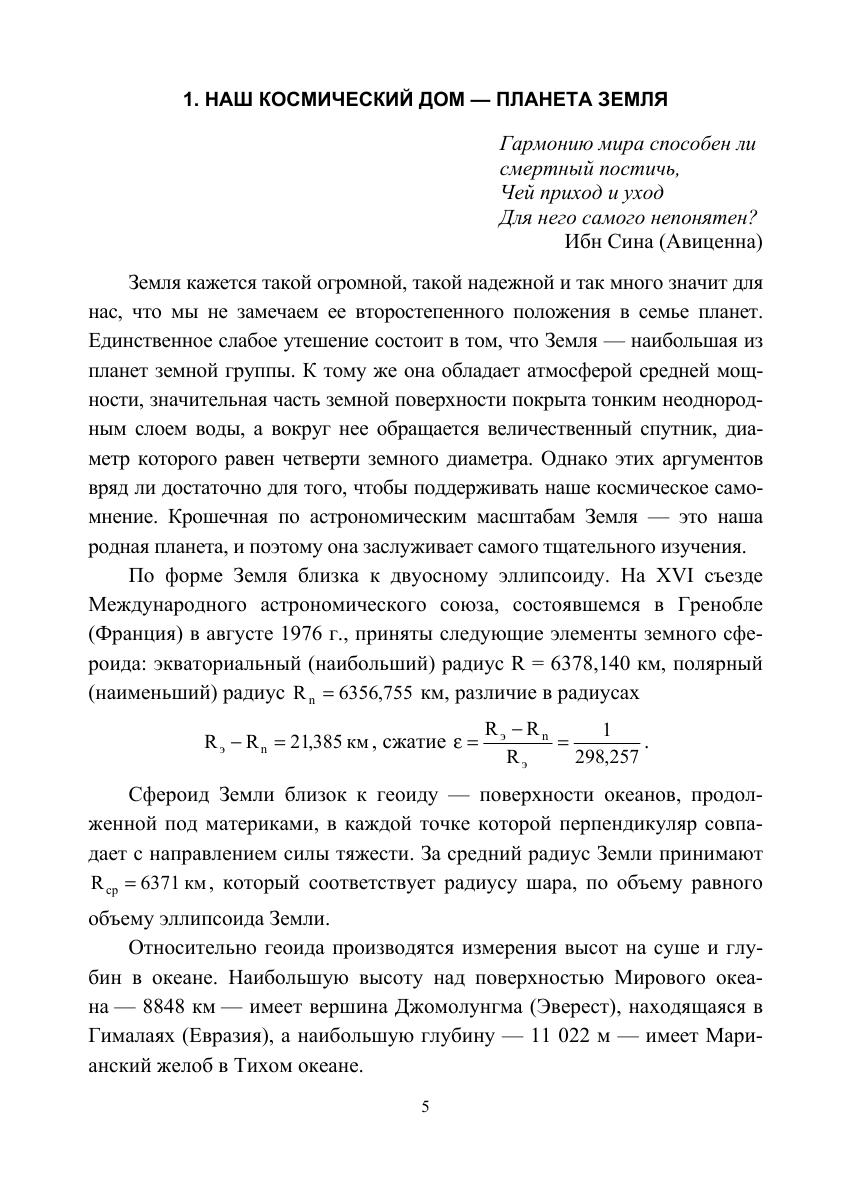 1. НАШ КОСМИЧЕСКИЙ ДОМ — ПЛАНЕТА ЗЕМЛЯ

Гармонию мира способен ли
смертный постичь,
Чей приход и уход
Для него самого непонятен?
Ибн Сина (Авиценна)

Земля кажется такой огромной, такой надежной и так много значит для нас, что мы не замечаем ее второстепенного положения в семье планет. Единственное слабое утешение состоит в том, что Земля — наибольшая из планет земной группы. К тому же она обладает атмосферой средней мощности, значительная часть земной поверхности покрыта тонким неоднородным слоем воды, а вокруг нее обращается величественный спутник, диаметр которого равен четверти земного диаметра. Однако этих аргументов вряд ли достаточно для того, чтобы поддерживать наше космическое самомнение. Крошечная по астрономическим масштабам Земля — это наша родная планета, и поэтому она заслуживает самого тщательного изучения.

По форме Земля близка к двуосному эллипсоиду. На XVI съезде Международного астрономического союза, состоявшемся в Гренобле (Франция) в августе 1976 г., приняты следующие элементы земного сфероида: экваториальный (наибольший) радиус R = 6378,140 км, полярный (наименьший) радиус $R_п = 6356,755$ км, различие в радиусах

$R_э - R_п = 21,385$ км, сжатие $\varepsilon = \frac{R_э - R_п}{R_э} = \frac{1}{298,257}$.

Сфероид Земли близок к геоиду — поверхности океанов, продолженной под материками, в каждой точке которой перпендикуляр совпадает с направлением силы тяжести. За средний радиус Земли принимают $R_{ср} = 6371$ км, который соответствует радиусу шара, по объему равного объему эллипсоида Земли.

Относительно геоида производятся измерения высот на суше и глубин в океане. Наибольшую высоту над поверхностью Мирового океана — 8848 км — имеет вершина Джомолунгма (Эверест), находящаяся в Гималаях (Евразия), а наибольшую глубину — 11 022 м — имеет Марианский желоб в Тихом океане.

5